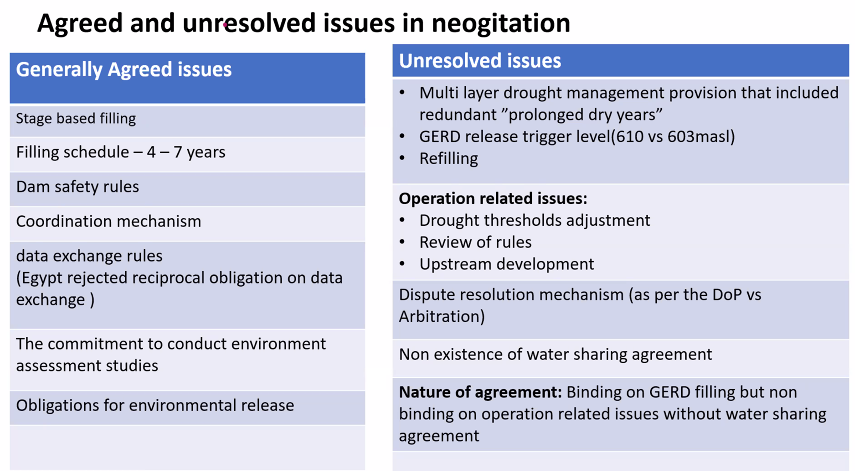 Agreed and unresolved issues in neogitation

| Generally Agreed issues |
|---|
| Stage based filling |
| Filling schedule – 4 – 7 years |
| Dam safety rules |
| Coordination mechanism |
| data exchange rules (Egypt rejected reciprocal obligation on data exchange ) |
| The commitment to conduct environment assessment studies |
| Obligations for environmental release |
| |

| Unresolved issues |
|---|
| • Multi layer drought management provision that included redundant ”prolonged dry years” • GERD release trigger level(610 vs 603masl) • Refilling |
| **Operation related issues:** • Drought thresholds adjustment • Review of rules • Upstream development |
| Dispute resolution mechanism (as per the DoP vs Arbitration) |
| Non existence of water sharing agreement |
| **Nature of agreement:** Binding on GERD filling but non binding on operation related issues without water sharing agreement |
| |